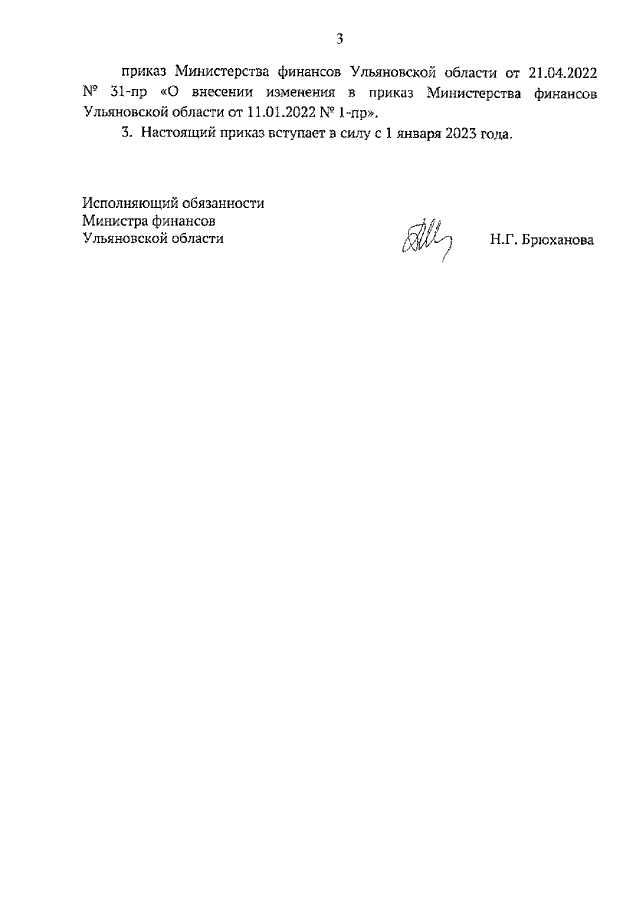 3

приказ Министерства финансов Ульяновской области от 21.04.2022 № 31-пр «О внесении изменения в приказ Министерства финансов Ульяновской области от 11.01.2022 № 1-пр».

3. Настоящий приказ вступает в силу с 1 января 2023 года.

Исполняющий обязанности
Министра финансов
Ульяновской области

Н.Г. Брюханова